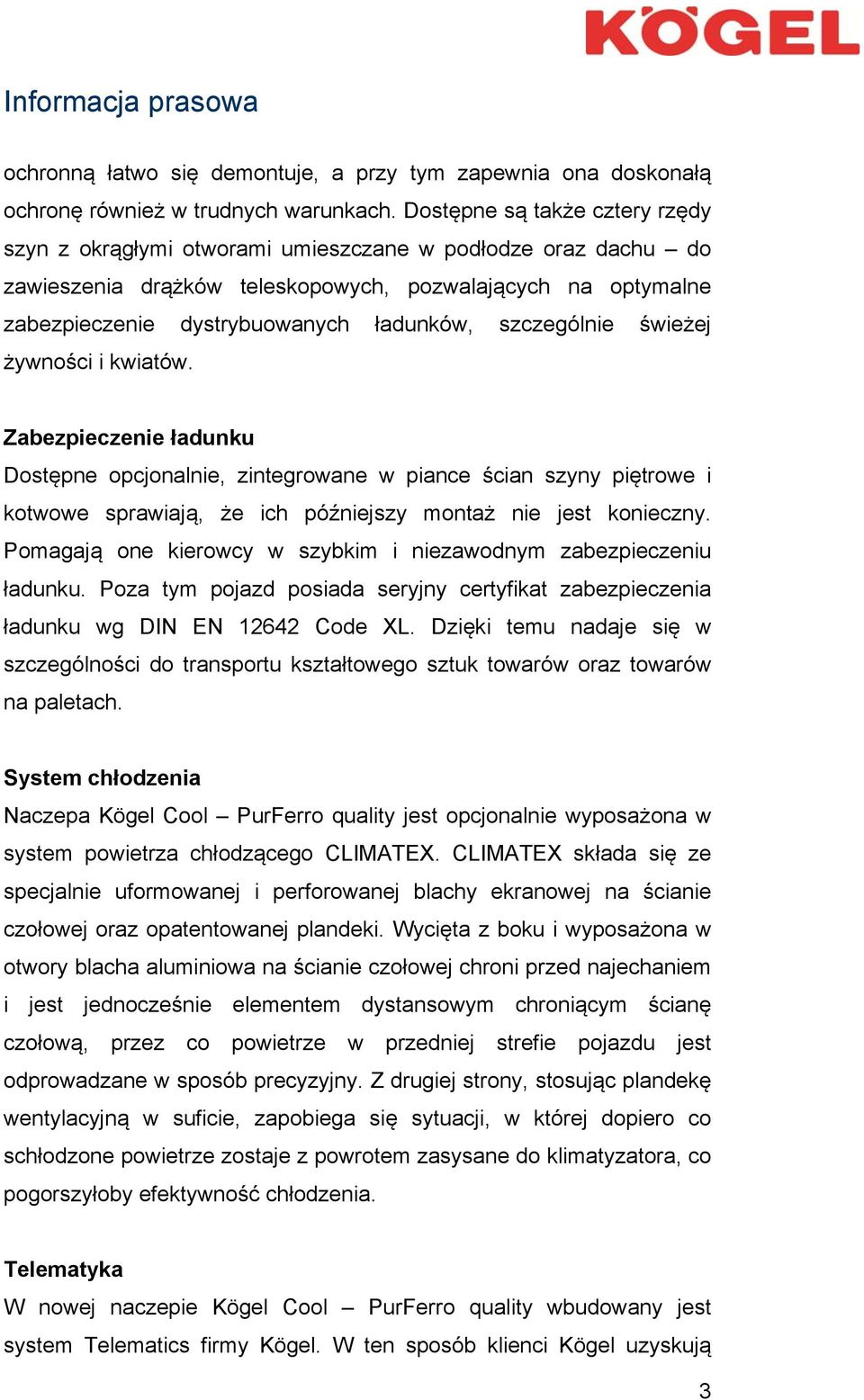 KÖGEL

Informacja prasowa

ochronną łatwo się demontuje, a przy tym zapewnia ona doskonałą ochronę również w trudnych warunkach. Dostępne są także cztery rzędy szyn z okrągłymi otworami umieszczane w podłodze oraz dachu – do zawieszenia drążków teleskopowych, pozwalających na optymalne zabezpieczenie dystrybuowanych ładunków, szczególnie świeżej żywności i kwiatów.

Zabezpieczenie ładunku
Dostępne opcjonalnie, zintegrowane w piance ścian szyny piętrowe i kotwowe sprawiają, że ich późniejszy montaż nie jest konieczny. Pomagają one kierowcy w szybkim i niezawodnym zabezpieczeniu ładunku. Poza tym pojazd posiada seryjny certyfikat zabezpieczenia ładunku wg DIN EN 12642 Code XL. Dzięki temu nadaje się w szczególności do transportu kształtowego sztuk towarów oraz towarów na paletach.

System chłodzenia
Naczepa Kögel Cool – PurFerro quality jest opcjonalnie wyposażona w system powietrza chłodzącego CLIMATEX. CLIMATEX składa się ze specjalnie uformowanej i perforowanej blachy ekranowej na ścianie czołowej oraz opatentowanej plandeki. Wycięta z boku i wyposażona w otwory blacha aluminiowa na ścianie czołowej chroni przed najechaniem i jest jednocześnie elementem dystansowym chroniącym ścianę czołową, przez co powietrze w przedniej strefie pojazdu jest odprowadzane w sposób precyzyjny. Z drugiej strony, stosując plandekę wentylacyjną w suficie, zapobiega się sytuacji, w której dopiero co schłodzone powietrze zostaje z powrotem zasysane do klimatyzatora, co pogorszyłoby efektywność chłodzenia.

Telematyka
W nowej naczepie Kögel Cool – PurFerro quality wbudowany jest system Telematics firmy Kögel. W ten sposób klienci Kögel uzyskują

3